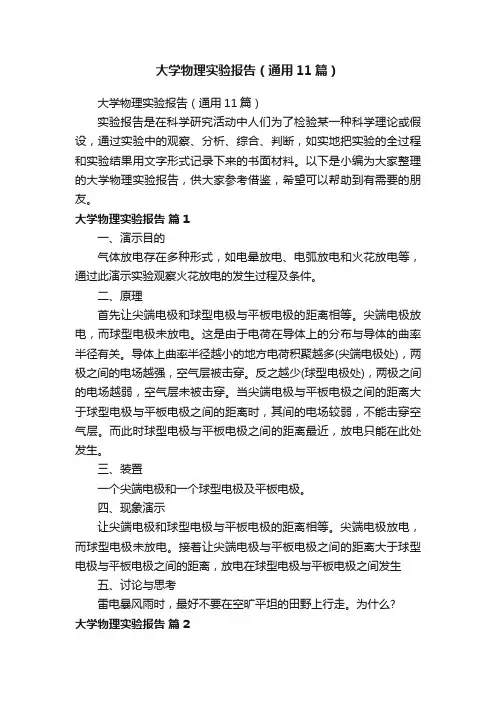 大学物理实验报告（通用11篇）

大学物理实验报告（通用11篇）

实验报告是在科学研究活动中人们为了检验某一种科学理论或假设，通过实验中的观察、分析、综合、判断，如实地把实验的全过程和实验结果用文字形式记录下来的书面材料。以下是小编为大家整理的大学物理实验报告，供大家参考借鉴，希望可以帮助到有需要的朋友。

大学物理实验报告 篇1

一、演示目的

气体放电存在多种形式，如电晕放电、电弧放电和火花放电等，通过此演示实验观察火花放电的发生过程及条件。

二、原理

首先让尖端电极和球型电极与平板电极的距离相等。尖端电极放电，而球型电极未放电。这是由于电荷在导体上的分布与导体的曲率半径有关。导体上曲率半径越小的地方电荷积聚越多(尖端电极处)，两极之间的电场越强，空气层被击穿。反之越少(球型电极处)，两极之间的电场越弱，空气层未被击穿。当尖端电极与平板电极之间的距离大于球型电极与平板电极之间的距离时，其间的电场较弱，不能击穿空气层。而此时球型电极与平板电极之间的距离最近，放电只能在此处发生。

三、装置

一个尖端电极和一个球型电极及平板电极。

四、现象演示

让尖端电极和球型电极与平板电极的距离相等。尖端电极放电，而球型电极未放电。接着让尖端电极与平板电极之间的距离大于球型电极与平板电极之间的距离，放电在球型电极与平板电极之间发生

五、讨论与思考

雷电暴风雨时，最好不要在空旷平坦的田野上行走。为什么?

大学物理实验报告 篇2